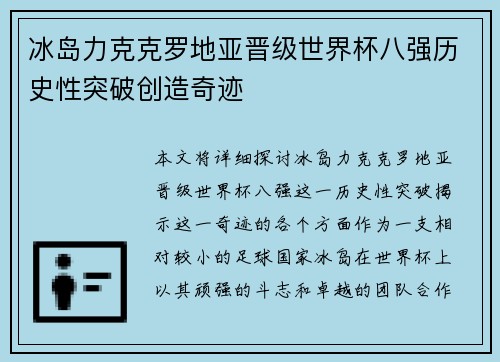 冰岛力克克罗地亚晋级世界杯八强历史性突破创造奇迹

本文将详细探讨冰岛力克克罗地亚晋级世界杯八强这一历史性突破揭示这一奇迹的各个方面作为一支相对较小的足球国家冰岛在世界杯上以其顽强的斗志和卓越的团队合作